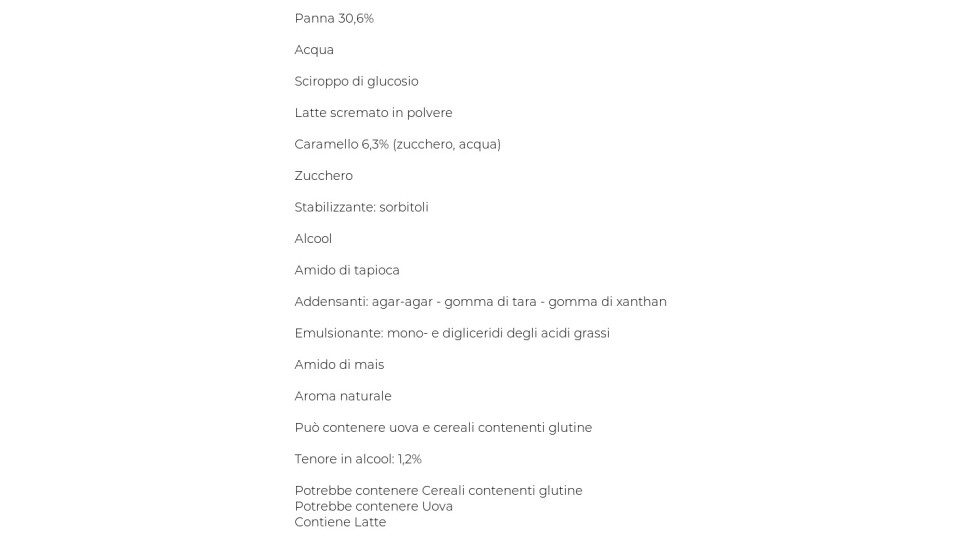 Panna 30,6%

Acqua

Sciroppo di glucosio

Latte scremato in polvere

Caramello 6,3% (zucchero, acqua)

Zucchero

Stabilizzante: sorbitoli

Alcool

Amido di tapioca

Addensanti: agar-agar - gomma di tara - gomma di xanthan

Emulsionante: mono- e digliceridi degli acidi grassi

Amido di mais

Aroma naturale

Può contenere uova e cereali contenenti glutine

Tenore in alcool: 1,2%

Potrebbe contenere Cereali contenenti glutine
Potrebbe contenere Uova
Contiene Latte